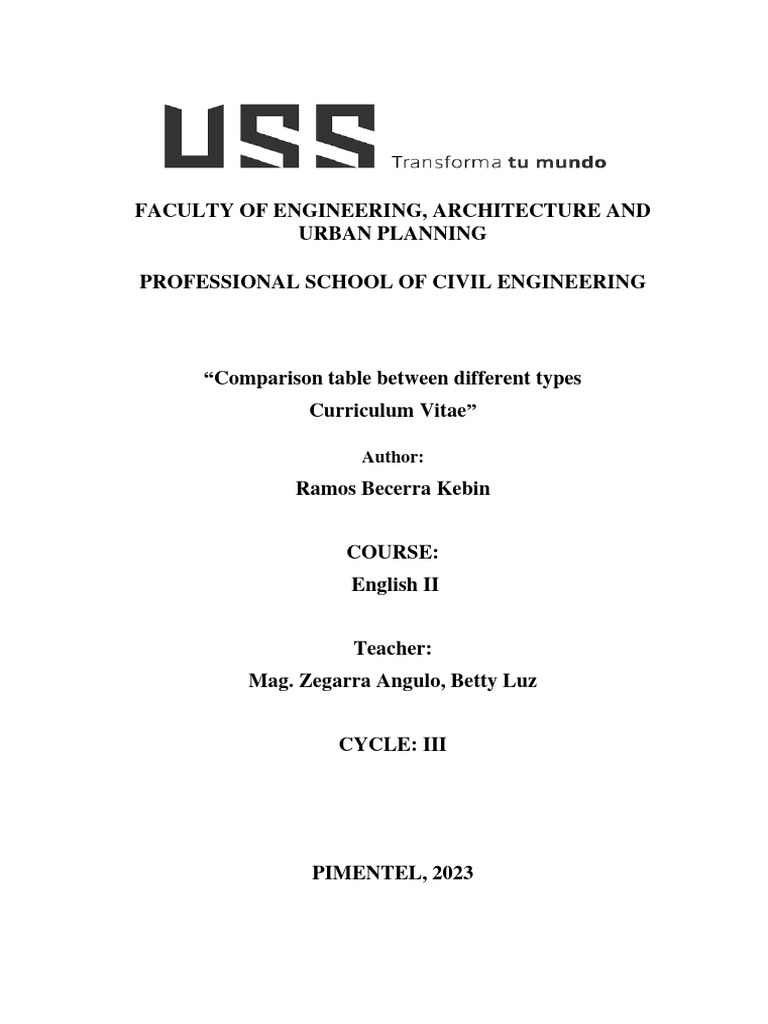 USS Transforma tu mundo

FACULTY OF ENGINEERING, ARCHITECTURE AND URBAN PLANNING

PROFESSIONAL SCHOOL OF CIVIL ENGINEERING

“Comparison table between different types Curriculum Vitae”

Author:

Ramos Becerra Kebin

COURSE:

English II

Teacher:

Mag. Zegarra Angulo, Betty Luz

CYCLE: III

PIMENTEL, 2023